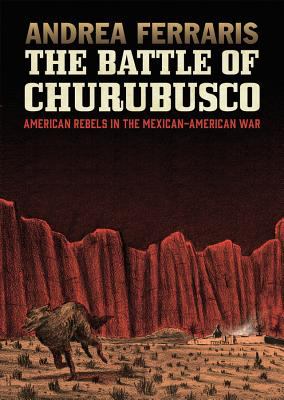 ANDREA FERRARIS
THE BATTLE OF CHURUBUSCO
AMERICAN REBELS IN THE MEXICAN–AMERICAN WAR